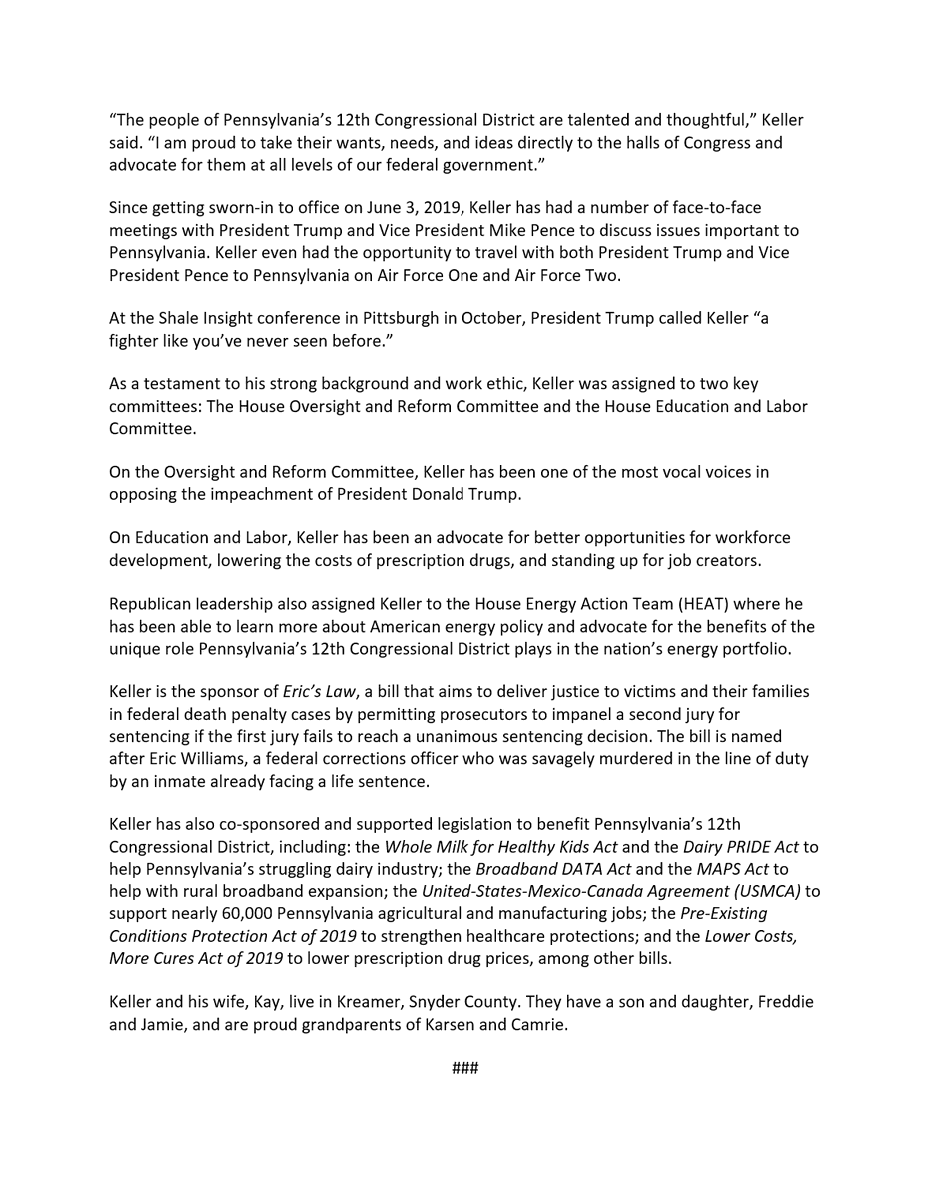 “The people of Pennsylvania’s 12th Congressional District are talented and thoughtful,” Keller said. “I am proud to take their wants, needs, and ideas directly to the halls of Congress and advocate for them at all levels of our federal government.”

Since getting sworn-in to office on June 3, 2019, Keller has had a number of face-to-face meetings with President Trump and Vice President Mike Pence to discuss issues important to Pennsylvania. Keller even had the opportunity to travel with both President Trump and Vice President Pence to Pennsylvania on Air Force One and Air Force Two.

At the Shale Insight conference in Pittsburgh in October, President Trump called Keller “a fighter like you’ve never seen before.”

As a testament to his strong background and work ethic, Keller was assigned to two key committees: The House Oversight and Reform Committee and the House Education and Labor Committee.

On the Oversight and Reform Committee, Keller has been one of the most vocal voices in opposing the impeachment of President Donald Trump.

On Education and Labor, Keller has been an advocate for better opportunities for workforce development, lowering the costs of prescription drugs, and standing up for job creators.

Republican leadership also assigned Keller to the House Energy Action Team (HEAT) where he has been able to learn more about American energy policy and advocate for the benefits of the unique role Pennsylvania’s 12th Congressional District plays in the nation’s energy portfolio.

Keller is the sponsor of Eric’s Law, a bill that aims to deliver justice to victims and their families in federal death penalty cases by permitting prosecutors to impanel a second jury for sentencing if the first jury fails to reach a unanimous sentencing decision. The bill is named after Eric Williams, a federal corrections officer who was savagely murdered in the line of duty by an inmate already facing a life sentence.

Keller has also co-sponsored and supported legislation to benefit Pennsylvania’s 12th Congressional District, including: the Whole Milk for Healthy Kids Act and the Dairy PRIDE Act to help Pennsylvania’s struggling dairy industry; the Broadband DATA Act and the MAPS Act to help with rural broadband expansion; the United-States-Mexico-Canada Agreement (USMCA) to support nearly 60,000 Pennsylvania agricultural and manufacturing jobs; the Pre-Existing Conditions Protection Act of 2019 to strengthen healthcare protections; and the Lower Costs, More Cures Act of 2019 to lower prescription drug prices, among other bills.

Keller and his wife, Kay, live in Kreamer, Snyder County. They have a son and daughter, Freddie and Jamie, and are proud grandparents of Karsen and Camrie.

###